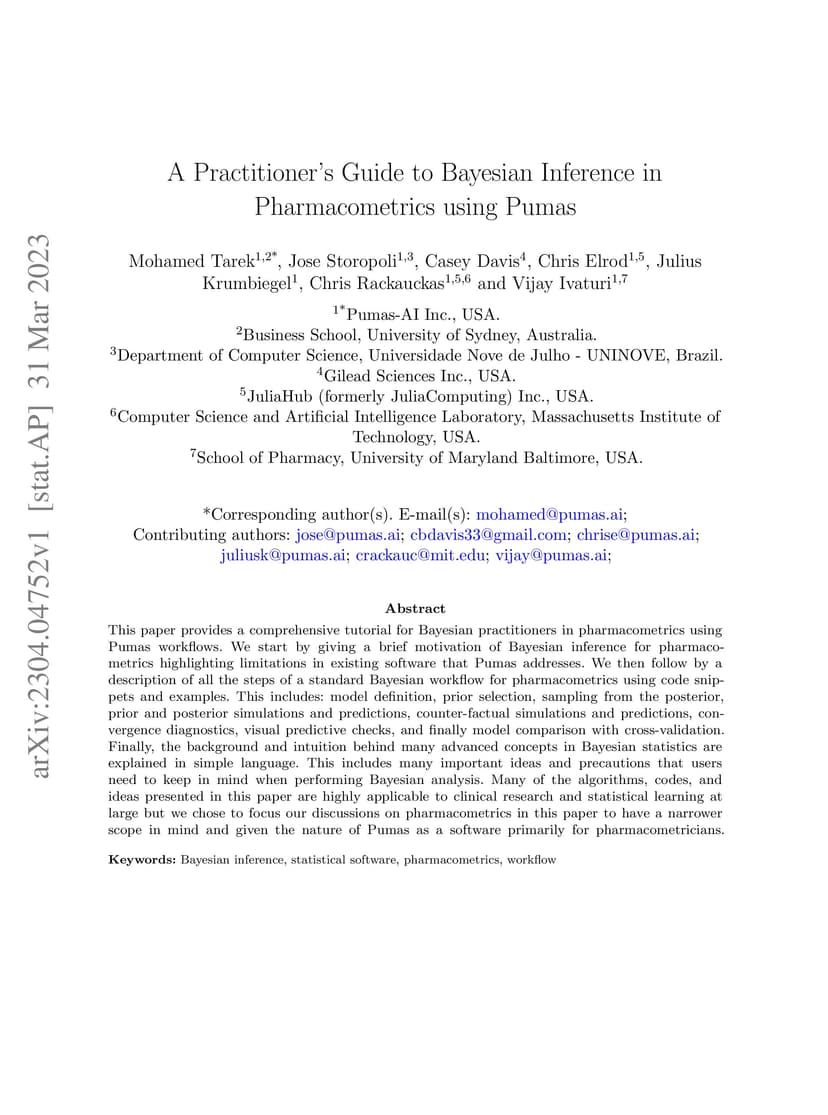 arXiv:2304.04752v1 [stat.AP] 31 Mar 2023

A Practitioner's Guide to Bayesian Inference in Pharmacometrics using Pumas

Mohamed Tarek$^{1,2*}$, Jose Storopoli$^{1,3}$, Casey Davis$^{4}$, Chris Elrod$^{1,5}$, Julius Krumbiegel$^{1}$, Chris Rackauckas$^{1,5,6}$ and Vijay Ivaturi$^{1,7}$

$^{1*}$Pumas-AI Inc., USA.
$^{2}$Business School, University of Sydney, Australia.
$^{3}$Department of Computer Science, Universidade Nove de Julho - UNINOVE, Brazil.
$^{4}$Gilead Sciences Inc., USA.
$^{5}$JuliaHub (formerly JuliaComputing) Inc., USA.
$^{6}$Computer Science and Artificial Intelligence Laboratory, Massachusetts Institute of Technology, USA.
$^{7}$School of Pharmacy, University of Maryland Baltimore, USA.

*Corresponding author(s). E-mail(s): mohamed@pumas.ai;
Contributing authors: jose@pumas.ai; cbdavis33@gmail.com; chrise@pumas.ai; juliusk@pumas.ai; crackauc@mit.edu; vijay@pumas.ai;

Abstract

This paper provides a comprehensive tutorial for Bayesian practitioners in pharmacometrics using Pumas workflows. We start by giving a brief motivation of Bayesian inference for pharmacometrics highlighting limitations in existing software that Pumas addresses. We then follow by a description of all the steps of a standard Bayesian workflow for pharmacometrics using code snippets and examples. This includes: model definition, prior selection, sampling from the posterior, prior and posterior simulations and predictions, counter-factual simulations and predictions, convergence diagnostics, visual predictive checks, and finally model comparison with cross-validation. Finally, the background and intuition behind many advanced concepts in Bayesian statistics are explained in simple language. This includes many important ideas and precautions that users need to keep in mind when performing Bayesian analysis. Many of the algorithms, codes, and ideas presented in this paper are highly applicable to clinical research and statistical learning at large but we chose to focus our discussions on pharmacometrics in this paper to have a narrower scope in mind and given the nature of Pumas as a software primarily for pharmacometricians.

Keywords: Bayesian inference, statistical software, pharmacometrics, workflow